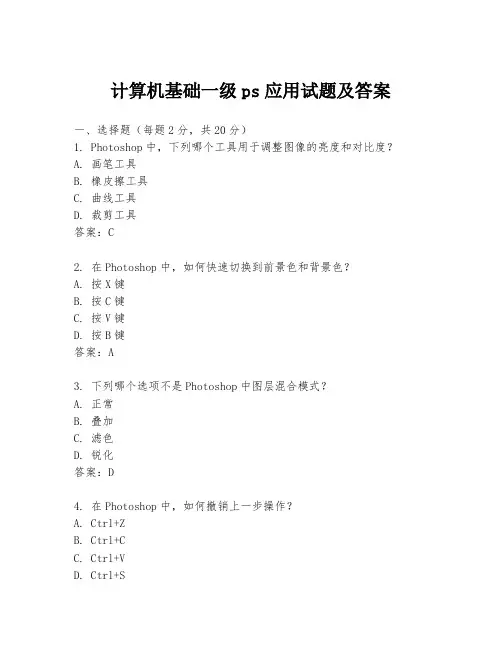 计算机基础一级 ps 应用试题及答案

一、选择题（每题 2 分，共 20 分）
1. Photoshop 中，下列哪个工具用于调整图像的亮度和对比度？
A. 画笔工具
B. 橡皮擦工具
C. 曲线工具
D. 裁剪工具
答案：C

2. 在 Photoshop 中，如何快速切换到前景色和背景色？
A. 按 X 键
B. 按 C 键
C. 按 V 键
D. 按 B 键
答案：A

3. 下列哪个选项不是 Photoshop 中图层混合模式？
A. 正常
B. 叠加
C. 滤色
D. 锐化
答案：D

4. 在 Photoshop 中，如何撤销上一步操作？
A. Ctrl+Z
B. Ctrl+C
C. Ctrl+V
D. Ctrl+S